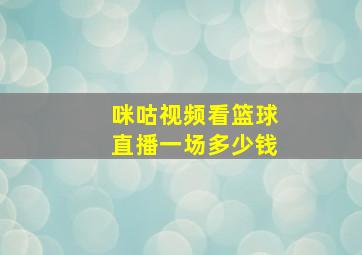 咪咕视频看篮球
直播一场多少钱